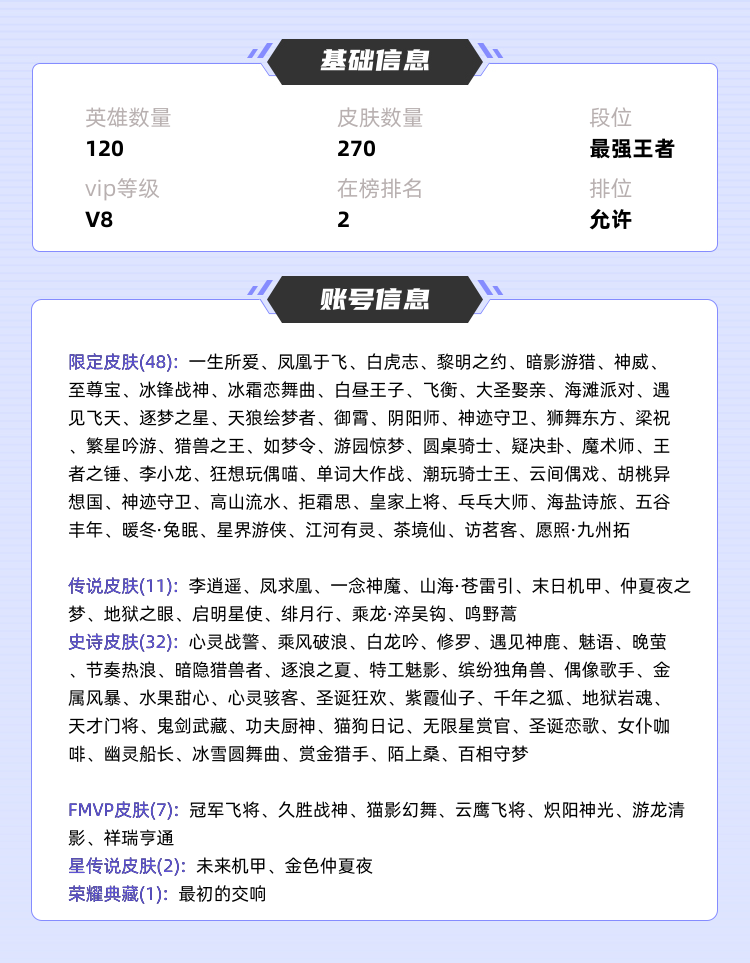 基础信息

英雄数量
120

皮肤数量
270

段位
最强王者

vip等级
V8

在榜排名
2

排位
允许

账号信息

限定皮肤(48): 一生所爱、凤凰于飞、白虎志、黎明之约、暗影游猎、神威、至尊宝、冰锋战神、冰霜恋舞曲、白昼王子、飞衡、大圣娶亲、海滩派对、遇见飞天、逐梦之星、天狼绘梦者、御霄、阴阳师、神迹守卫、狮舞东方、梁祝、繁星吟游、猎兽之王、如梦令、游园惊梦、圆桌骑士、疑决卦、魔术师、王者之锤、李小龙、狂想玩偶喵、单词大作战、潮玩骑士王、云间偶戏、胡桃异想国、神迹守卫、高山流水、拒霜思、皇家上将、乓乓大师、海盐诗旅、五谷丰年、暖冬·兔眠、星界游侠、江河有灵、茶境仙、访茗客、愿照·九州拓

传说皮肤(11): 李逍遥、凤求凰、一念神魔、山海·苍雷引、末日机甲、仲夏夜之梦、地狱之眼、启明星使、绯月行、乘龙·淬吴钩、鸣野蒿
史诗皮肤(32): 心灵战警、乘风破浪、白龙吟、修罗、遇见神鹿、魅语、晚萤、节奏热浪、暗隐猎兽者、逐浪之夏、特工魅影、缤纷独角兽、偶像歌手、金属风暴、水果甜心、心灵骇客、圣诞狂欢、紫霞仙子、千年之狐、地狱岩魂、天才门将、鬼剑武藏、功夫厨神、猫狗日记、无限星赏官、圣诞恋歌、女仆咖啡、幽灵船长、冰雪圆舞曲、赏金猎手、陌上桑、百相守梦

FMVP皮肤(7): 冠军飞将、久胜战神、猫影幻舞、云鹰飞将、炽阳神光、游龙清影、祥瑞亨通
星传说皮肤(2): 未来机甲、金色仲夏夜
荣耀典藏(1): 最初的交响